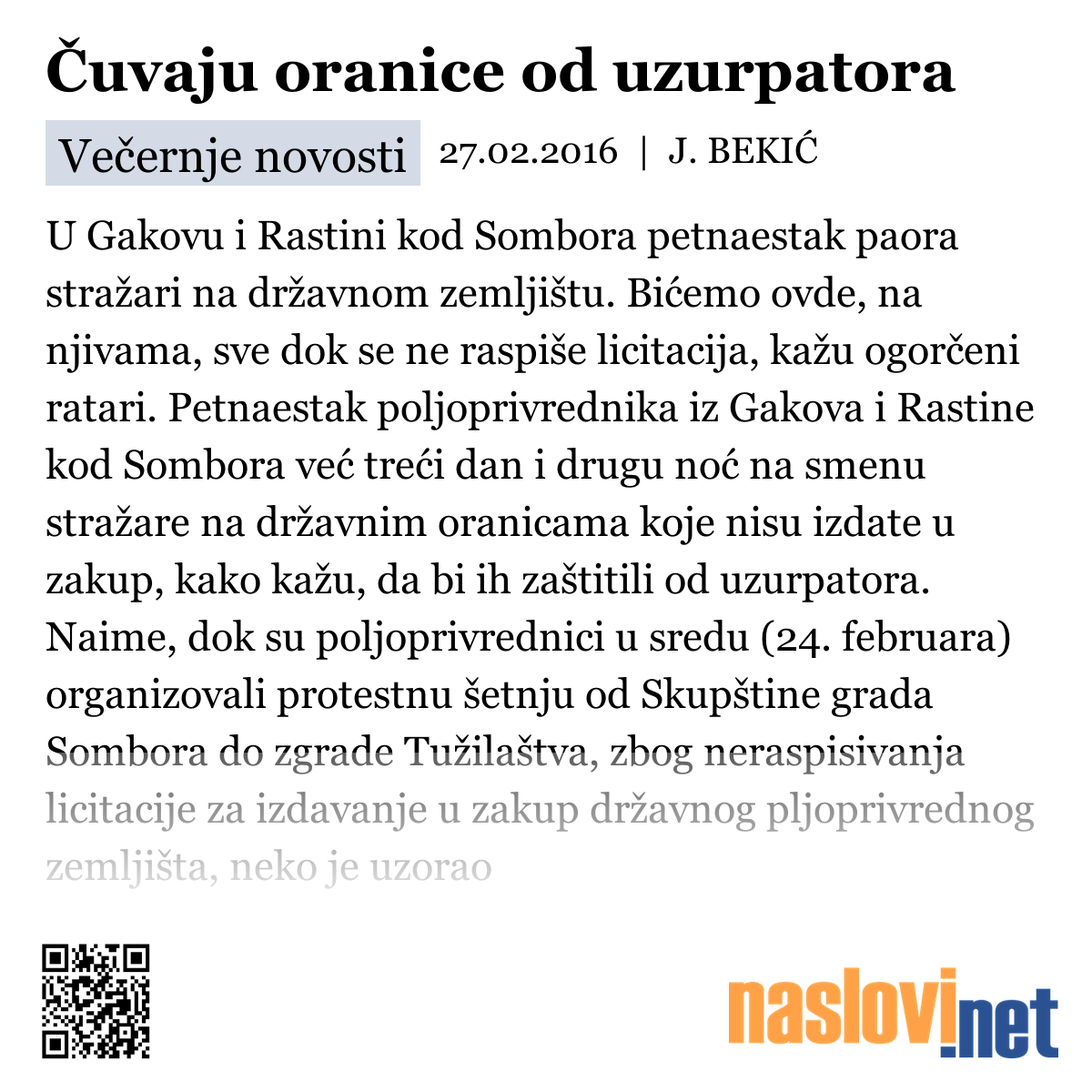 Čuvaju oranice od uzurpatora

Večernje novosti 27.02.2016 | J. BEKIĆ

U Gakovu i Rastini kod Sombora petnaestak paora stražari na državnom zemljištu. Bićemo ovde, na njivama, sve dok se ne raspiše licitacija, kažu ogorčeni ratari. Petnaestak poljoprivrednika iz Gakova i Rastine kod Sombora već treći dan i drugu noć na smenu stražare na državnim oranicama koje nisu izdate u zakup, kako kažu, da bi ih zaštitili od uzurpatora. Naime, dok su poljoprivrednici u sredu (24. februara) organizovali protestnu šetnju od Skupštine grada Sombora do zgrade Tužilaštva, zbog neraspisivanja licitacije za izdavanje u zakup državnog pljoprivrednog zemljišta, neko je uzorao

naslovi.net